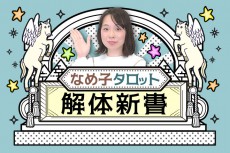 なめ子タロット
解体新書